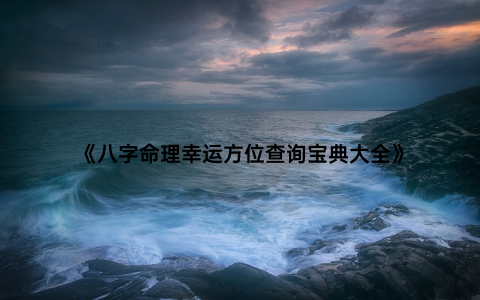 《八字命理幸运方位查询宝典大全》